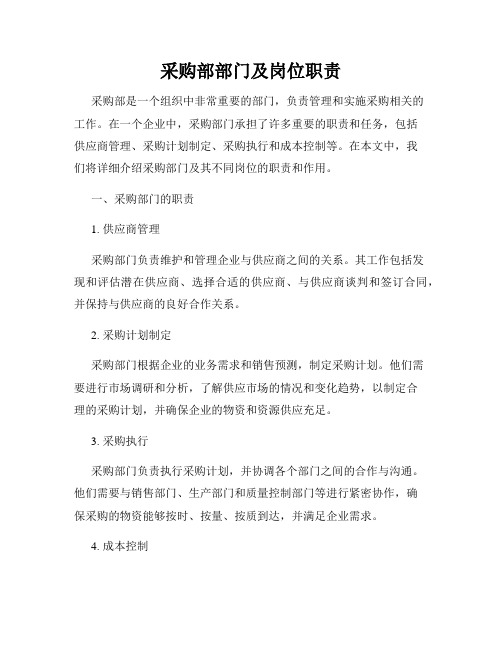 采购部部门及岗位职责

采购部是一个组织中非常重要的部门，负责管理和实施采购相关的工作。在一个企业中，采购部门承担了许多重要的职责和任务，包括供应商管理、采购计划制定、采购执行和成本控制等。在本文中，我们将详细介绍采购部门及其不同岗位的职责和作用。

一、采购部门的职责

1. 供应商管理

采购部门负责维护和管理企业与供应商之间的关系。其工作包括发现和评估潜在供应商、选择合适的供应商、与供应商谈判和签订合同，并保持与供应商的良好合作关系。

2. 采购计划制定

采购部门根据企业的业务需求和销售预测，制定采购计划。他们需要进行市场调研和分析，了解供应市场的情况和变化趋势，以制定合理的采购计划，并确保企业的物资和资源供应充足。

3. 采购执行

采购部门负责执行采购计划，并协调各个部门之间的合作与沟通。他们需要与销售部门、生产部门和质量控制部门等进行紧密协作，确保采购的物资能够按时、按量、按质到达，并满足企业需求。

4. 成本控制